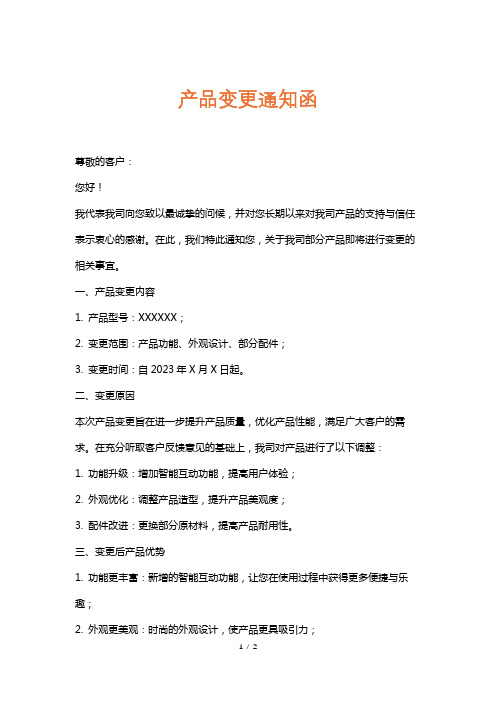 产品变更通知函

尊敬的客户：

您好！

我代表我司向您致以最诚挚的问候，并对您长期以来对我司产品的支持与信任表示衷心的感谢。在此，我们特此通知您，关于我司部分产品即将进行变更的相关事宜。

一、产品变更内容

1. 产品型号：XXXXXX；

2. 变更范围：产品功能、外观设计、部分配件；

3. 变更时间：自 2023 年 X 月 X 日起。

二、变更原因

本次产品变更旨在进一步提升产品质量，优化产品性能，满足广大客户的需求。在充分听取客户反馈意见的基础上，我司对产品进行了以下调整：

1. 功能升级：增加智能互动功能，提高用户体验；

2. 外观优化：调整产品造型，提升产品美观度；

3. 配件改进：更换部分原材料，提高产品耐用性。

三、变更后产品优势

1. 功能更丰富：新增的智能互动功能，让您在使用过程中获得更多便捷与乐趣；

2. 外观更美观：时尚的外观设计，使产品更具吸引力；

1 / 2